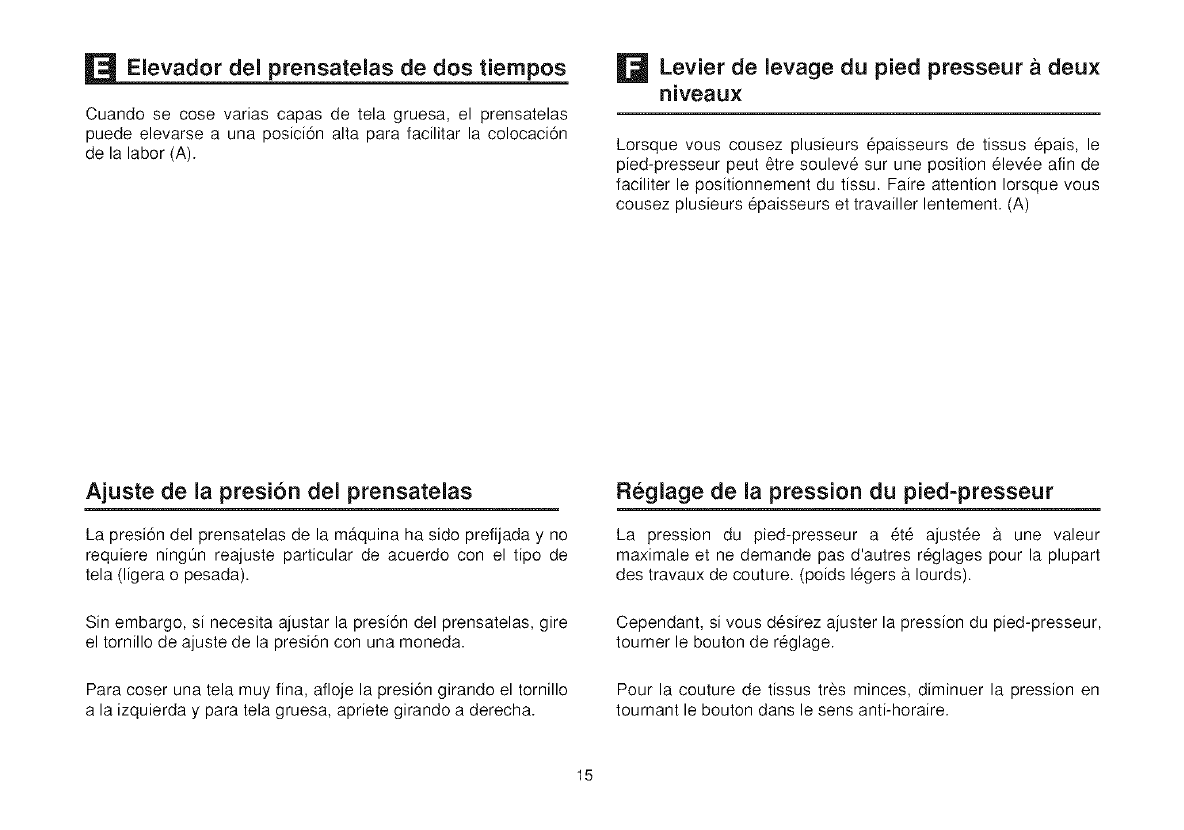 E Elevador del prensatelas de dos tiempos

Cuando se cose varias capas de tela gruesa, el prensatelas puede elevarse a una posición alta para facilitar la colocación de la labor (A).

Ajuste de la presión del prensatelas

La presión del prensatelas de la máquina ha sido prefijada y no requiere ningún reajuste particular de acuerdo con el tipo de tela (ligera o pesada).

Sin embargo, si necesita ajustar la presión del prensatelas, gire el tornillo de ajuste de la presión con una moneda.

Para coser una tela muy fina, afloje la presión girando el tornillo a la izquierda y para tela gruesa, apriete girando a derecha.

F Levier de levage du pied presseur à deux niveaux

Lorsque vous cousez plusieurs épaisseurs de tissus épais, le pied-presseur peut être soulevé sur une position élevée afin de faciliter le positionnement du tissu. Faire attention lorsque vous cousez plusieurs épaisseurs et travailler lentement. (A)

Réglage de la pression du pied-presseur

La pression du pied-presseur a été ajustée à une valeur maximale et ne demande pas d'autres réglages pour la plupart des travaux de couture. (poids légers à lourds).

Cependant, si vous désirez ajuster la pression du pied-presseur, tourner le bouton de réglage.

Pour la couture de tissus très minces, diminuer la pression en tournant le bouton dans le sens anti-horaire.

15